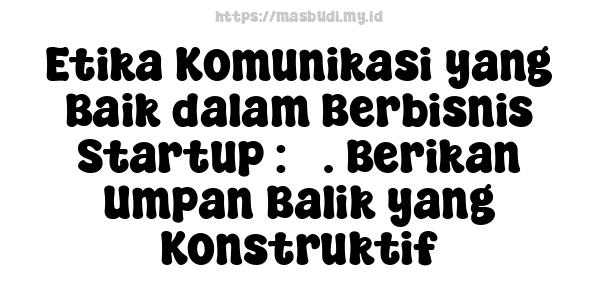 https://masbudi.my.id

Etika Komunikasi yang Baik dalam Berbisnis Startup :   . Berikan Umpan Balik yang Konstruktif